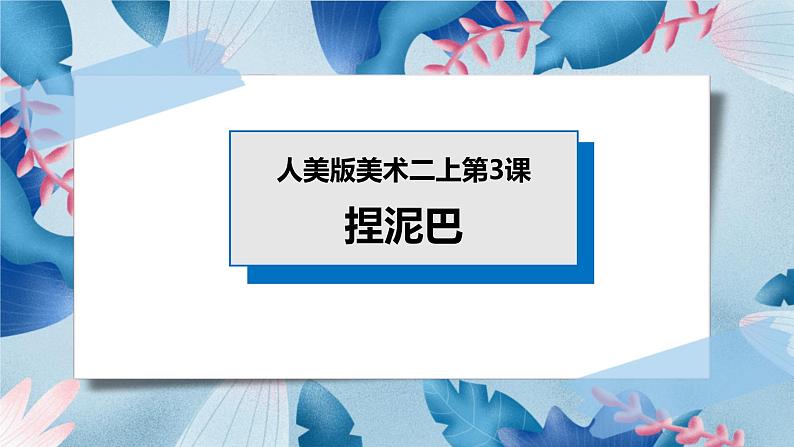 人美版美术二上第3课

捏泥巴